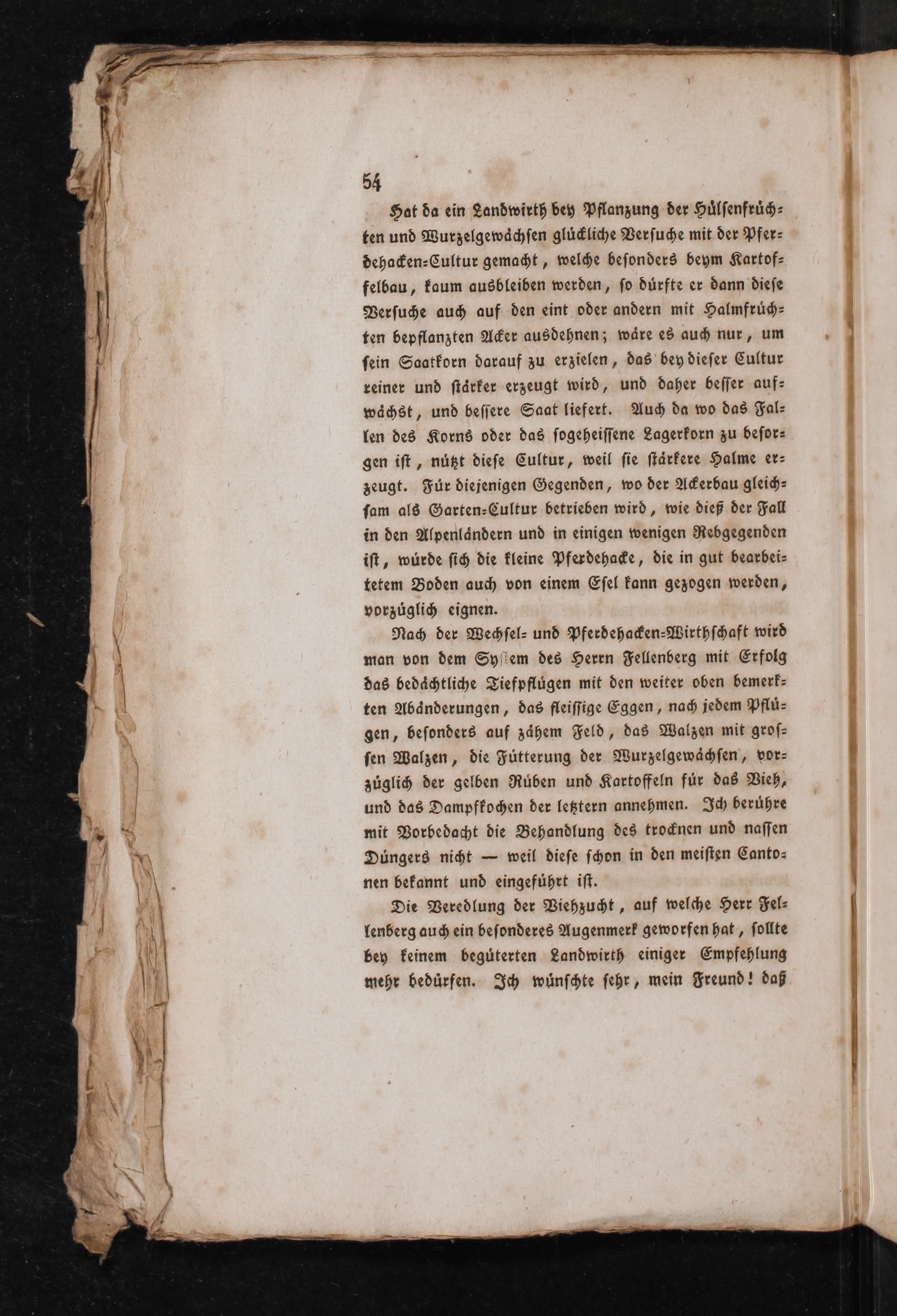 54

Hat da ein Landwirth bey Pflanzung der Hülsenfrüchten und Wurzelgewächsen glückliche Versuche mit der Pferdehacken-Cultur gemacht, welche besonders beym Kartoffelbau, kaum ausbleiben werden, so dürfte er dann diese Versuche auch auf den eint oder andern mit Halmfrüchten bepflanzten Acker ausdehnen; wäre es auch nur, um sein Saatkorn darauf zu erzielen, das bey dieser Cultur reiner und stärker erzeugt wird, und daher besser aufwächst, und bessere Saat liefert. Auch da wo das Fallen des Korns oder das sogeheissene Lagerkorn zu besorgen ist, nützt diese Cultur, weil sie stärkere Halme erzeugt. Für diejenigen Gegenden, wo der Ackerbau gleichsam als Garten-Cultur betrieben wird, wie dieß der Fall in den Alpenländern und in einigen wenigen Rebgegenden ist, würde sich die kleine Pferdehacke, die in gut bearbeitetem Boden auch von einem Esel kann gezogen werden, vorzüglich eignen.

Nach der Wechsel- und Pferdehacken-Wirthschaft wird man von dem System des Herrn Fellenberg mit Erfolg das bedächtliche Tiefpflügen mit den weiter oben bemerkten Abänderungen, das fleissige Eggen, nach jedem Pflügen, besonders auf zähem Feld, das Walzen mit grossen Walzen, die Fütterung der Wurzelgewächsen, vorzüglich der gelben Rüben und Kartoffeln für das Vieh, und das Dampfkochen der letztern annehmen. Ich berühre mit Vorbedacht die Behandlung des trocknen und nassen Düngers nicht — weil diese schon in den meisten Cantonen bekannt und eingeführt ist.

Die Veredlung der Viehzucht, auf welche Herr Fellenberg auch ein besonderes Augenmerk geworfen hat, sollte bey keinem begüterten Landwirth einiger Empfehlung mehr bedürfen. Ich wünschte sehr, mein Freund! daß